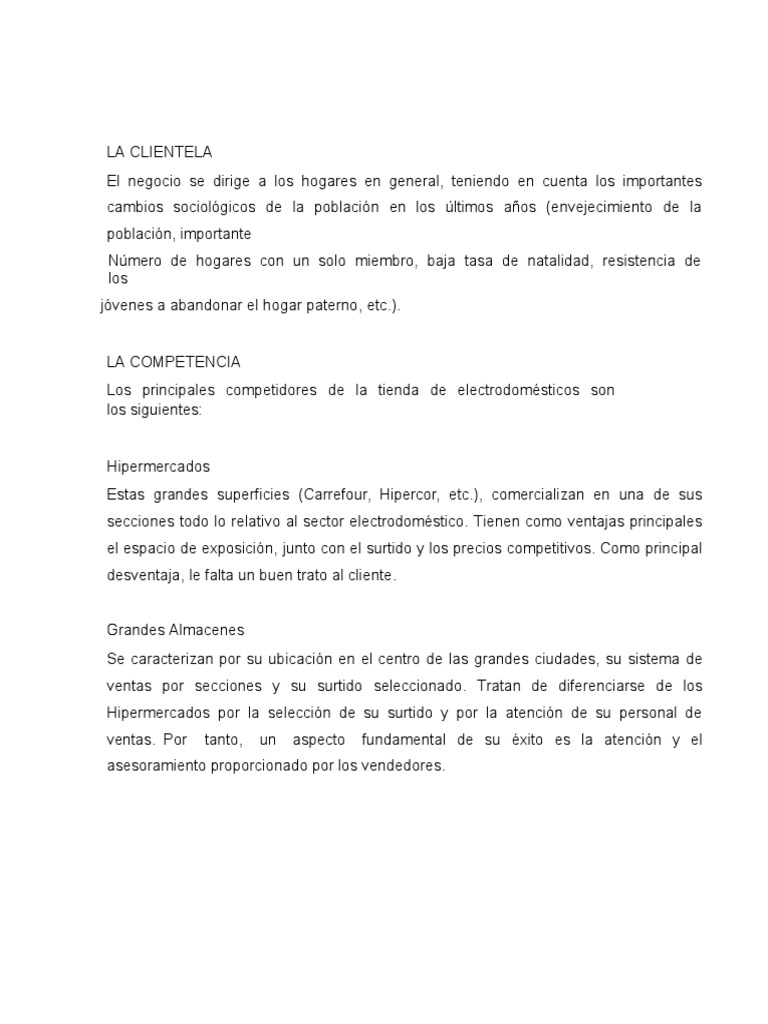 LA CLIENTELA

El negocio se dirige a los hogares en general, teniendo en cuenta los importantes cambios sociológicos de la población en los últimos años (envejecimiento de la población, importante

Número de hogares con un solo miembro, baja tasa de natalidad, resistencia de los

jóvenes a abandonar el hogar paterno, etc.).

LA COMPETENCIA

Los principales competidores de la tienda de electrodomésticos son los siguientes:

Hipermercados

Estas grandes superficies (Carrefour, Hipercor, etc.), comercializan en una de sus secciones todo lo relativo al sector electrodoméstico. Tienen como ventajas principales el espacio de exposición, junto con el surtido y los precios competitivos. Como principal desventaja, le falta un buen trato al cliente.

Grandes Almacenes

Se caracterizan por su ubicación en el centro de las grandes ciudades, su sistema de ventas por secciones y su surtido seleccionado. Tratan de diferenciarse de los Hipermercados por la selección de su surtido y por la atención de su personal de ventas. Por tanto, un aspecto fundamental de su éxito es la atención y el asesoramiento proporcionado por los vendedores.